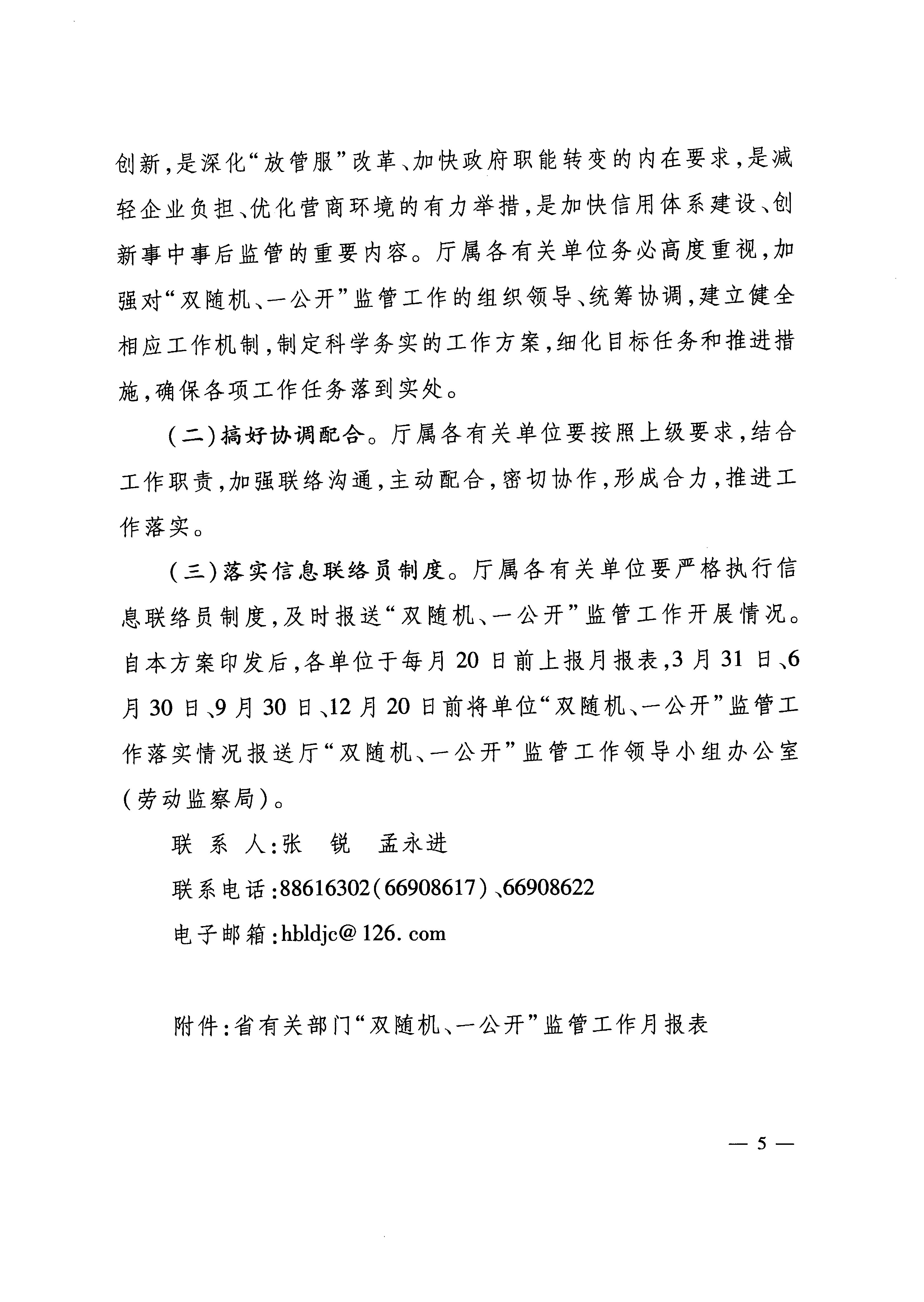 创新，是深化“放管服”改革、加快政府职能转变的内在要求，是减轻企业负担、优化营商环境的有力举措，是加快信用体系建设、创新事中事后监管的重要内容。厅属各有关单位务必高度重视，加强对“双随机、一公开”监管工作的组织领导、统筹协调，建立健全相应工作机制，制定科学务实的工作方案，细化目标任务和推进措施，确保各项工作任务落到实处。

（二）搞好协调配合。厅属各有关单位要按照上级要求，结合工作职责，加强联络沟通，主动配合，密切协作，形成合力，推进工作落实。

（三）落实信息联络员制度。厅属各有关单位要严格执行信息联络员制度，及时报送“双随机、一公开”监管工作开展情况。自本方案印发后，各单位于每月20日前上报月报表，3月31日、6月30日、9月30日、12月20日前将单位“双随机、一公开”监管工作落实情况报送厅“双随机、一公开”监管工作领导小组办公室（劳动监察局）。

联 系 人：张 锐 孟永进

联系电话：88616302（66908617）、66908622

电子邮箱：hbldjc@126.com

附件：省有关部门“双随机、一公开”监管工作月报表

— 5 —